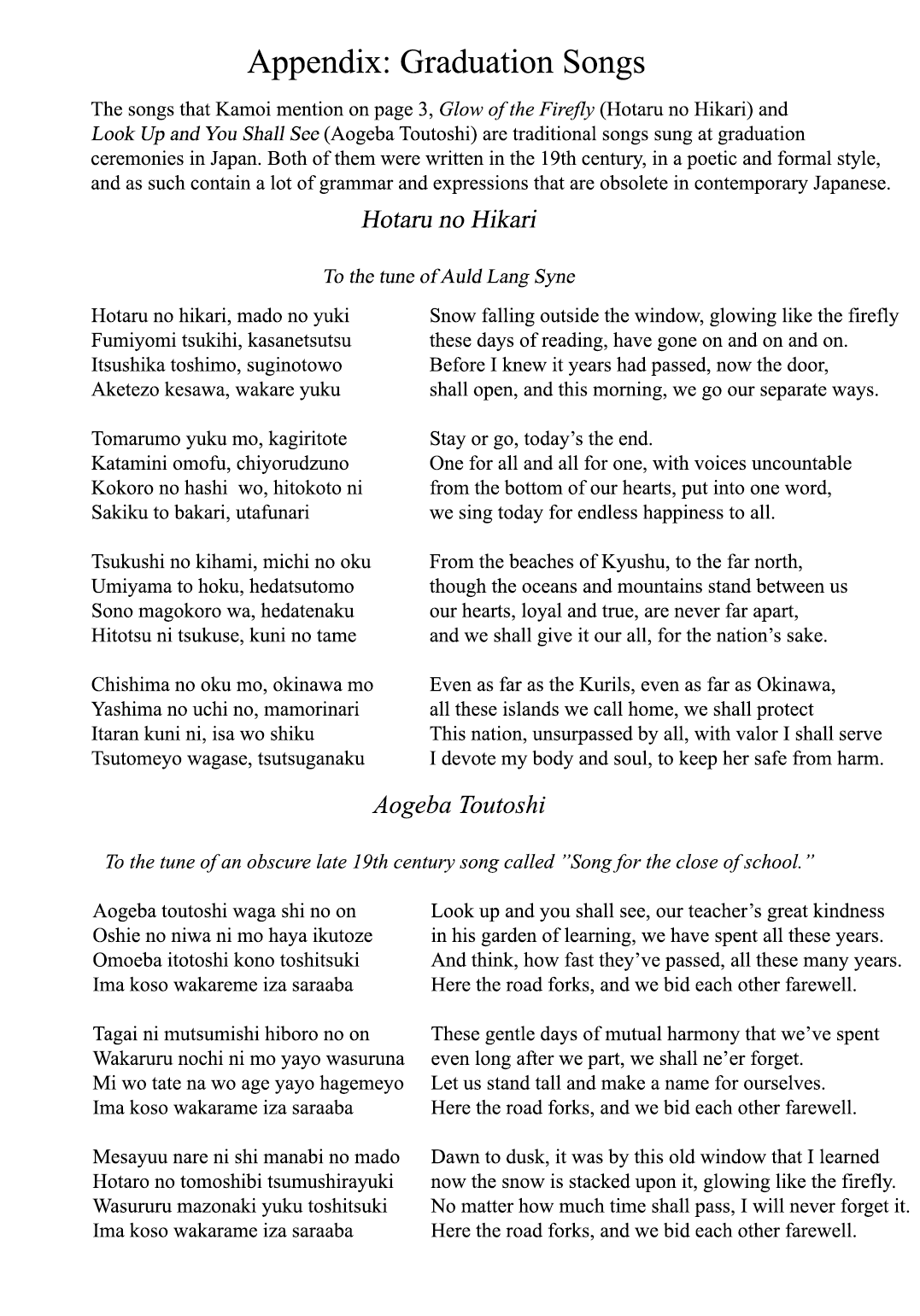 Appendix: Graduation Songs

The songs that Kamoi mention on page 3, Glow of the Firefly (Hotaru no Hikari) and Look Up and You Shall See (Aogeba Toutoshi) are traditional songs sung at graduation ceremonies in Japan. Both of them were written in the 19th century, in a poetic and formal style, and as such contain a lot of grammar and expressions that are obsolete in contemporary Japanese.

Hotaru no Hikari

To the tune of Auld Lang Syne

Hotaru no hikari, mado no yuki
Fumiyomi tsukihi, kasanetsutsu
Itsushika toshimo, suginotowo
Aketezo kesawa, wakare yuku

Tomarumo yuku mo, kagiritote
Katamini omofu, chiyorudzuno
Kokoro no hashi wo, hitokoto ni
Sakiku to bakari, utafunari

Tsukushi no kihami, michi no oku
Umiyama to hoku, hedatsutomo
Sono magokoro wa, hedatenaku
Hitotsu ni tsukuse, kuni no tame

Chishima no oku mo, okinawa mo
Yashima no uchi no, mamorinari
Itaran kuni ni, isa wo shiku
Tsutomeyo wagase, tsutsuganaku

Snow falling outside the window, glowing like the firefly
these days of reading, have gone on and on and on.
Before I knew it years had passed, now the door,
shall open, and this morning, we go our separate ways.

Stay or go, today's the end.
One for all and all for one, with voices uncountable
from the bottom of our hearts, put into one word,
we sing today for endless happiness to all.

From the beaches of Kyushu, to the far north,
though the oceans and mountains stand between us
our hearts, loyal and true, are never far apart,
and we shall give it our all, for the nation's sake.

Even as far as the Kurils, even as far as Okinawa,
all these islands we call home, we shall protect
This nation, unsurpassed by all, with valor I shall serve
I devote my body and soul, to keep her safe from harm.

Aogeba Toutoshi

To the tune of an obscure late 19th century song called "Song for the close of school."

Aogeba toutoshi waga shi no on
Oshie no niwa ni mo haya ikutoze
Omoeba itotoshi kono toshitsuki
Ima koso wakareme iza saraaba

Tagai ni mutsumishi hiboro no on
Wakaruru nochi ni mo yayo wasuruna
Mi wo tate na wo age yayo hagemeyo
Ima koso wakarame iza saraaba

Mesayuu nare ni shi manabi no mado
Hotaro no tomoshibi tsumushirayuki
Wasururu mazonaki yuku toshitsuki
Ima koso wakarame iza saraaba

Look up and you shall see, our teacher's great kindness
in his garden of learning, we have spent all these years.
And think, how fast they've passed, all these many years.
Here the road forks, and we bid each other farewell.

These gentle days of mutual harmony that we've spent
even long after we part, we shall ne'er forget.
Let us stand tall and make a name for ourselves.
Here the road forks, and we bid each other farewell.

Dawn to dusk, it was by this old window that I learned
now the snow is stacked upon it, glowing like the firefly.
No matter how much time shall pass, I will never forget it.
Here the road forks, and we bid each other farewell.